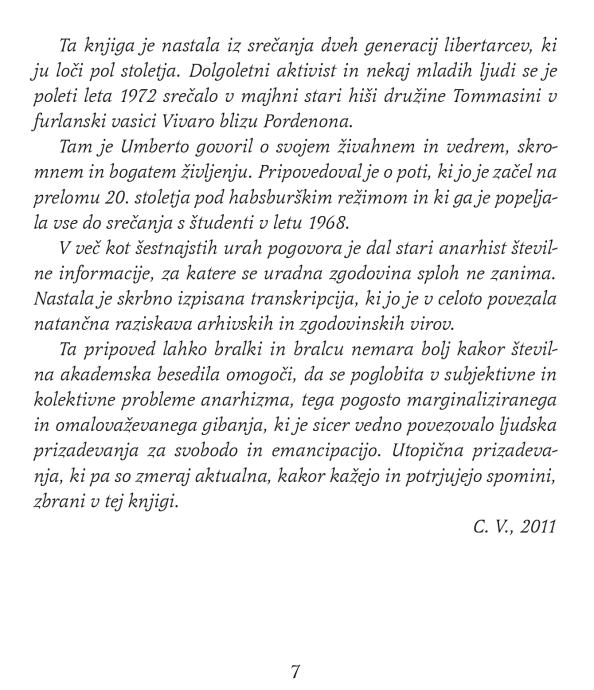 Ta knjiga je nastala iz srečanja dveh generacij libertarcev, ki ju loči pol stoletja. Dolgoletni aktivist in nekaj mladih ljudi se je poleti leta 1972 srečalo v majhni stari hiši družine Tommasini v furlanski vasici Vivaro blizu Pordenona.

Tam je Umberto govoril o svojem živahnem in vedrem, skromnem in bogatem življenju. Pripovedoval je o poti, ki jo je začel na prelomu 20. stoletja pod habsburškim režimom in ki ga je popeljala vse do srečanja s študenti v letu 1968.

V več kot šestnajstih urah pogovora je dal stari anarhist številne informacije, za katere se uradna zgodovina sploh ne zanima. Nastala je skrbno izpisana transkripcija, ki jo je v celoto povezala natančna raziskava arhivskih in zgodovinskih virov.

Ta pripoved lahko bralki in bralcu nemara bolj kakor številna akademska besedila omogoči, da se poglobita v subjektivne in kolektivne probleme anarhizma, tega pogosto marginaliziranega in omalovaževanega gibanja, ki je sicer vedno povezovalo ljudska prizadevanja za svobodo in emancipacijo. Utopična prizadevanja, ki pa so zmeraj aktualna, kakor kažejo in potrjujejo spomini, zbrani v tej knjigi.

C. V., 2011

7